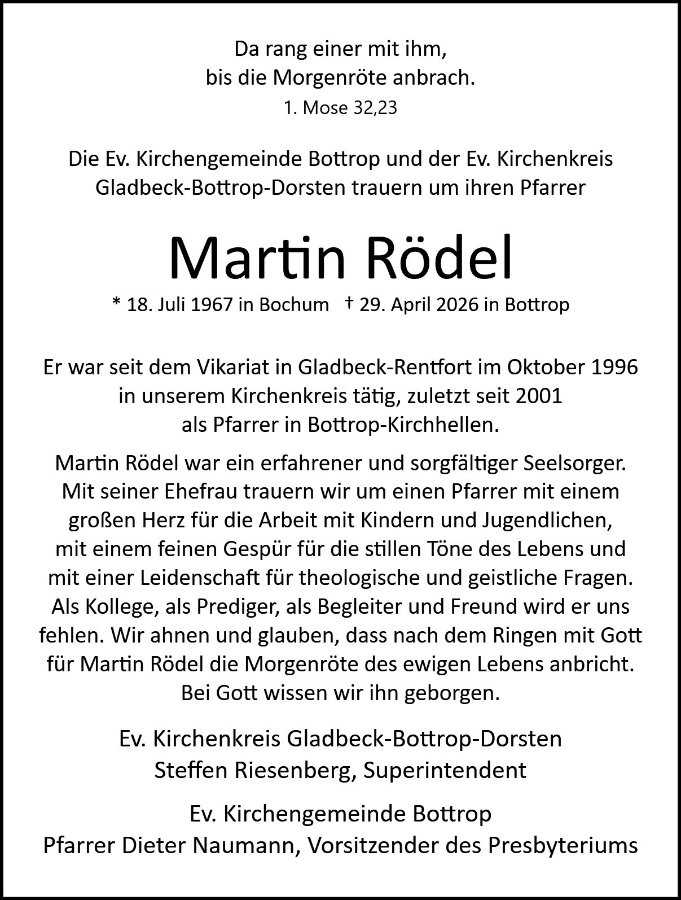 Da rang einer mit ihm,
bis die Morgenröte anbrach.
1. Mose 32,23

Die Ev. Kirchengemeinde Bottrop und der Ev. Kirchenkreis Gladbeck-Bottrop-Dorsten trauern um ihren Pfarrer

Martin Rödel

* 18. Juli 1967 in Bochum † 29. April 2026 in Bottrop

Er war seit dem Vikariat in Gladbeck-Rentfort im Oktober 1996 in unserem Kirchenkreis tätig, zuletzt seit 2001 als Pfarrer in Bottrop-Kirchhellen.

Martin Rödel war ein erfahrener und sorgfältiger Seelsorger. Mit seiner Ehefrau trauern wir um einen Pfarrer mit einem großen Herz für die Arbeit mit Kindern und Jugendlichen, mit einem feinen Gespür für die stillen Töne des Lebens und mit einer Leidenschaft für theologische und geistliche Fragen. Als Kollege, als Prediger, als Begleiter und Freund wird er uns fehlen. Wir ahnen und glauben, dass nach dem Ringen mit Gott für Martin Rödel die Morgenröte des ewigen Lebens anbricht. Bei Gott wissen wir ihn geborgen.

Ev. Kirchenkreis Gladbeck-Bottrop-Dorsten
Steffen Riesenberg, Superintendent

Ev. Kirchengemeinde Bottrop
Pfarrer Dieter Naumann, Vorsitzender des Presbyteriums